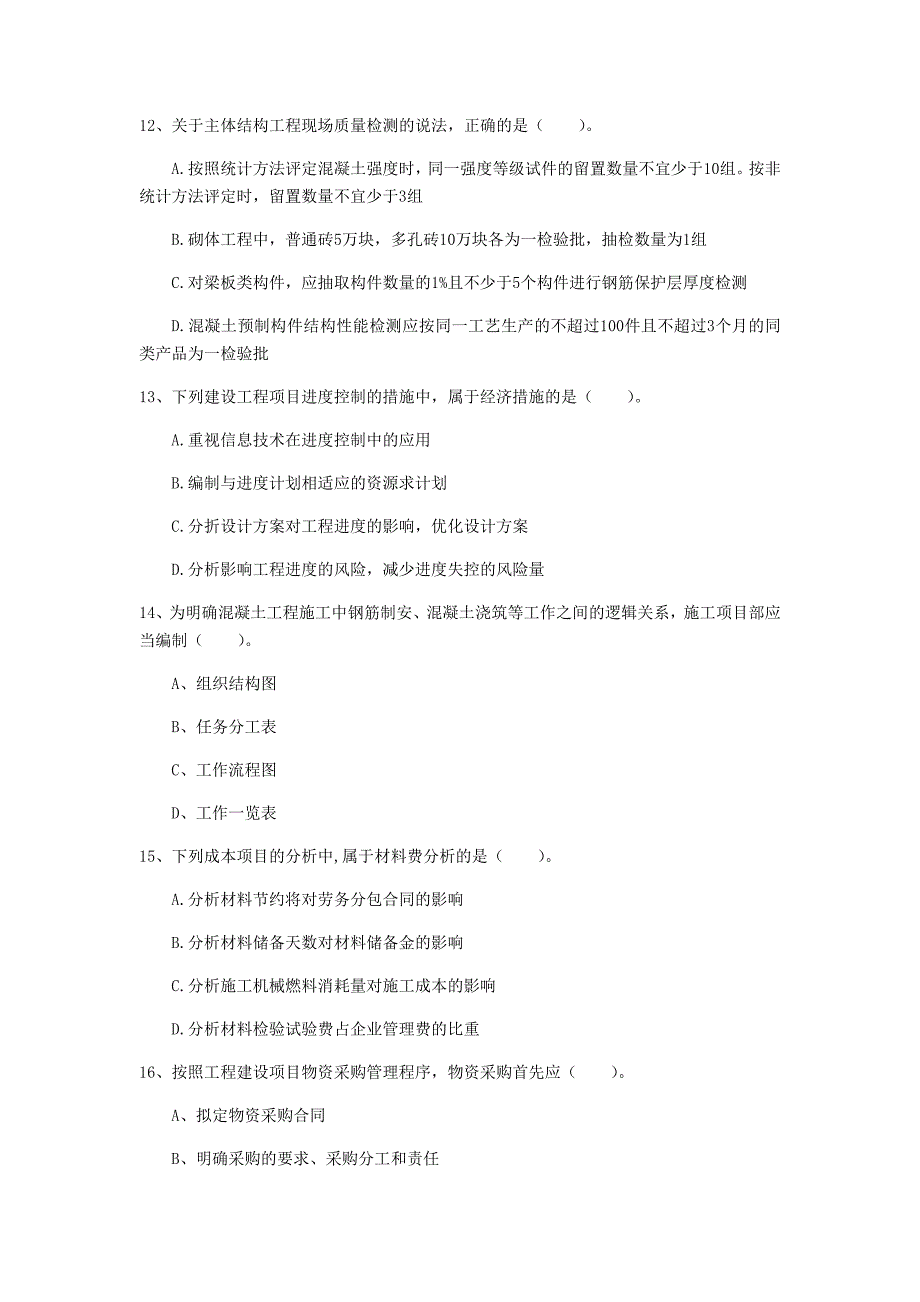 12、关于主体结构工程现场质量检测的说法，正确的是（　　）。

A.按照统计方法评定混凝土强度时，同一强度等级试件的留置数量不宜少于10组。按非统计方法评定时，留置数量不宜少于3组

B.砌体工程中，普通砖5万块，多孔砖10万块各为一检验批，抽检数量为1组

C.对梁板类构件，应抽取构件数量的1%且不少于5个构件进行钢筋保护层厚度检测

D.混凝土预制构件结构性能检测应按同一工艺生产的不超过100件且不超过3个月的同类产品为一检验批

13、下列建设工程项目进度控制的措施中，属于经济措施的是（　　）。

A.重视信息技术在进度控制中的应用

B.编制与进度计划相适应的资源求计划

C.分折设计方案对工程进度的影响，优化设计方案

D.分析影响工程进度的风险，减少进度失控的风险量

14、为明确混凝土工程施工中钢筋制安、混凝土浇筑等工作之间的逻辑关系，施工项目部应当编制（　　）。

A、组织结构图

B、任务分工表

C、工作流程图

D、工作一览表

15、下列成本项目的分析中,属于材料费分析的是（　　）。

A.分析材料节约将对劳务分包合同的影响

B.分析材料储备天数对材料储备金的影响

C.分析施工机械燃料消耗量对施工成本的影响

D.分析材料检验试验费占企业管理费的比重

16、按照工程建设项目物资采购管理程序，物资采购首先应（　　）。

A、拟定物资采购合同

B、明确采购的要求、采购分工和责任